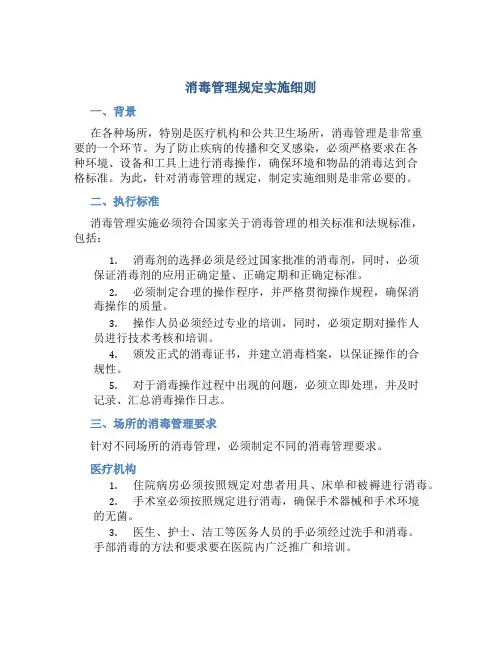 消毒管理规定实施细则

一、背景

在各种场所，特别是医疗机构和公共卫生场所，消毒管理是非常重要的一个环节。为了防止疾病的传播和交叉感染，必须严格要求在各种环境、设备和工具上进行消毒操作，确保环境和物品的消毒达到合格标准。为此，针对消毒管理的规定，制定实施细则是非常必要的。

二、执行标准

消毒管理实施必须符合国家关于消毒管理的相关标准和法规标准，包括：

1. 消毒剂的选择必须是经过国家批准的消毒剂，同时，必须保证消毒剂的应用正确定量、正确定期和正确定标准。

2. 必须制定合理的操作程序，并严格贯彻操作规程，确保消毒操作的质量。

3. 操作人员必须经过专业的培训，同时，必须定期对操作人员进行技术考核和培训。

4. 颁发正式的消毒证书，并建立消毒档案，以保证操作的合规性。

5. 对于消毒操作过程中出现的问题，必须立即处理，并及时记录、汇总消毒操作日志。

三、场所的消毒管理要求

针对不同场所的消毒管理，必须制定不同的消毒管理要求。

医疗机构

1. 住院病房必须按照规定对患者用具、床单和被褥进行消毒。

2. 手术室必须按照规定进行消毒，确保手术器械和手术环境的无菌。

3. 医生、护士、洁工等医务人员的手必须经过洗手和消毒。手部消毒的方法和要求要在医院内广泛推广和培训。